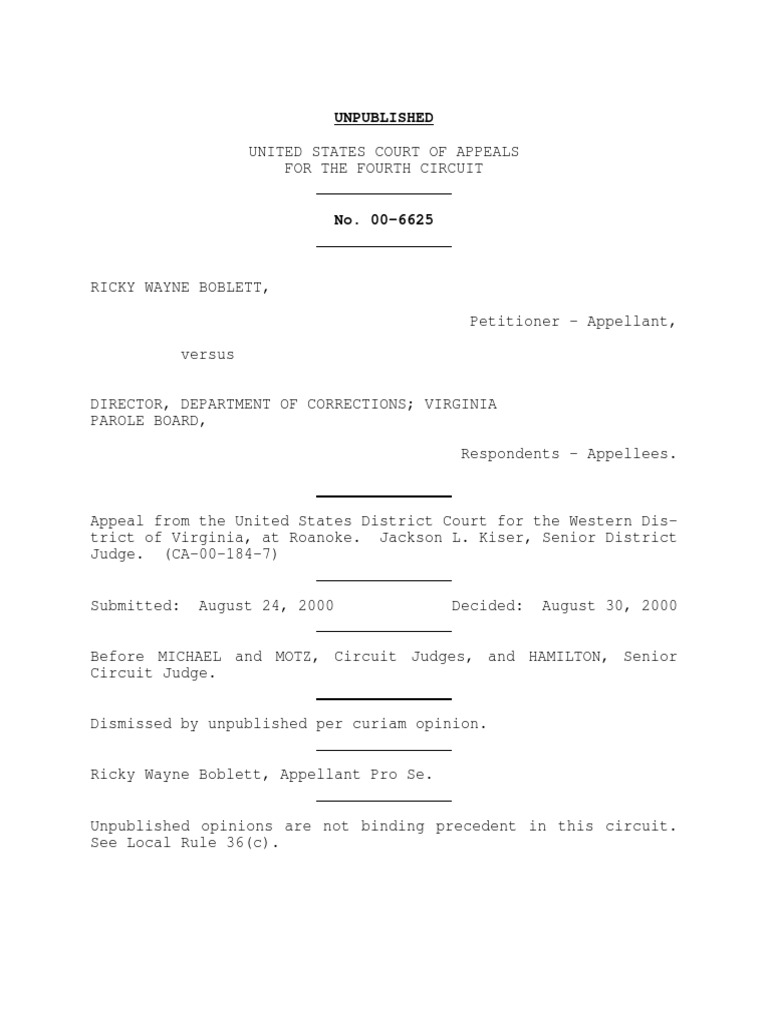 UNPUBLISHED

UNITED STATES COURT OF APPEALS
FOR THE FOURTH CIRCUIT

No. 00-6625

RICKY WAYNE BOBLETT,

Petitioner - Appellant,

versus

DIRECTOR, DEPARTMENT OF CORRECTIONS; VIRGINIA PAROLE BOARD,

Respondents - Appellees.

Appeal from the United States District Court for the Western District of Virginia, at Roanoke. Jackson L. Kiser, Senior District Judge. (CA-00-184-7)

Submitted: August 24, 2000 Decided: August 30, 2000

Before MICHAEL and MOTZ, Circuit Judges, and HAMILTON, Senior Circuit Judge.

Dismissed by unpublished per curiam opinion.

Ricky Wayne Boblett, Appellant Pro Se.

Unpublished opinions are not binding precedent in this circuit. See Local Rule 36(c).